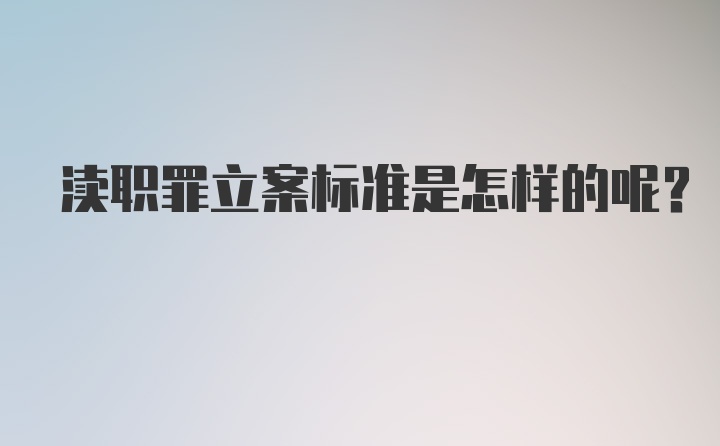 渎职罪立案标准是怎样的呢?